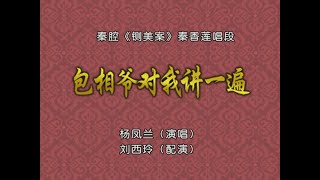 秦腔《铡美案》秦香莲唱段

包相爷对我讲一遍

杨凤兰（演唱）
刘西玲（配演）